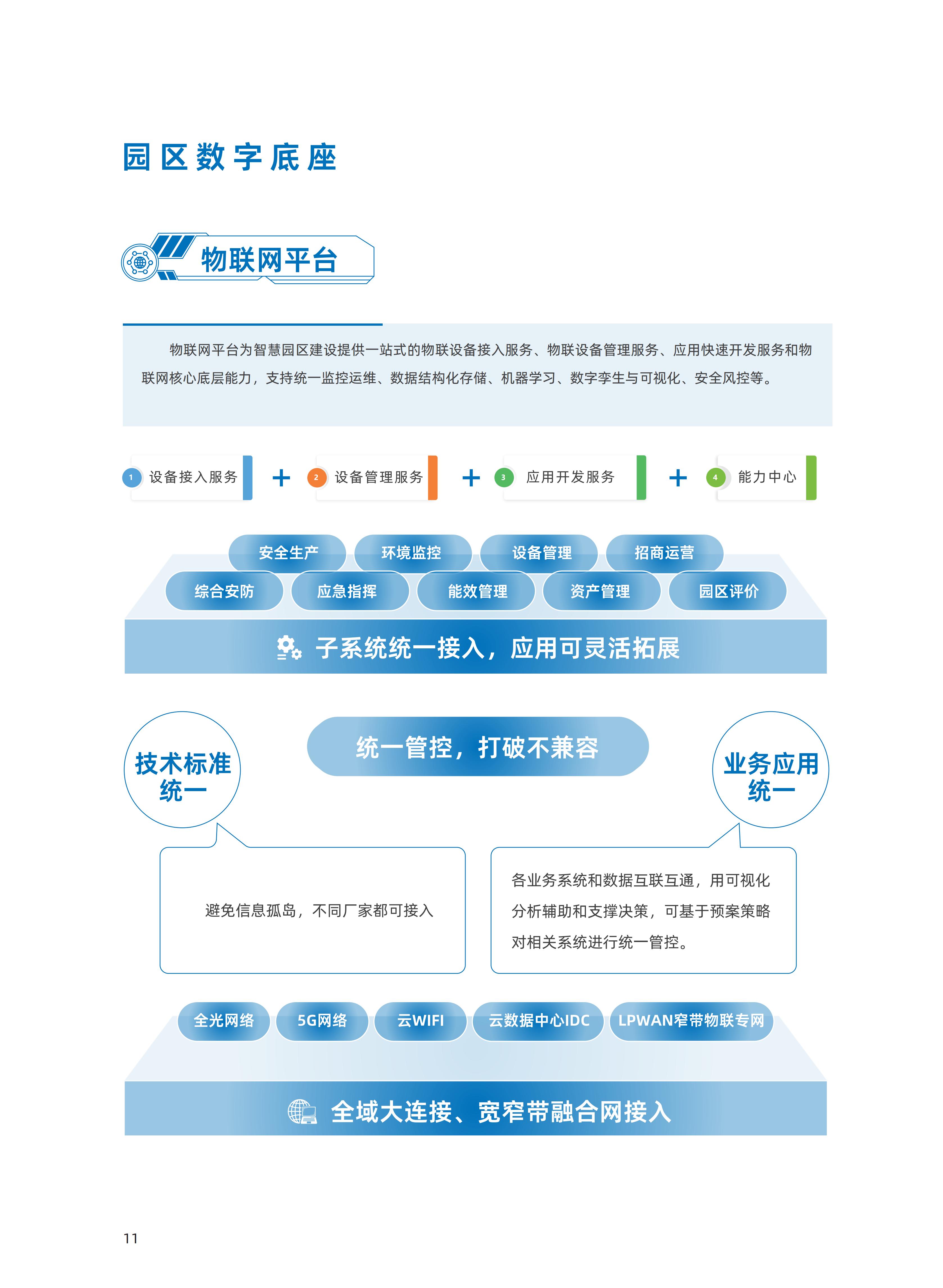 园区数字底座

物联网平台

物联网平台为智慧园区建设提供一站式的物联设备接入服务、物联设备管理服务、应用快速开发服务和物联网核心底层能力，支持统一监控运维、数据结构化存储、机器学习、数字孪生与可视化、安全风控等。

1 设备接入服务 + 2 设备管理服务 + 3 应用开发服务 + 4 能力中心

安全生产 环境监控 设备管理 招商运营
综合安防 应急指挥 能效管理 资产管理 园区评价

子系统统一接入，应用可灵活拓展

技术标准统一

统一管控，打破不兼容

业务应用统一

避免信息孤岛，不同厂家都可接入

各业务系统和数据互联互通，用可视化分析辅助和支撑决策，可基于预案策略对相关系统进行统一管控。

全光网络 5G网络 云WIFI 云数据中心IDC LPWAN窄带物联专网

全域大连接、宽窄带融合网接入

11